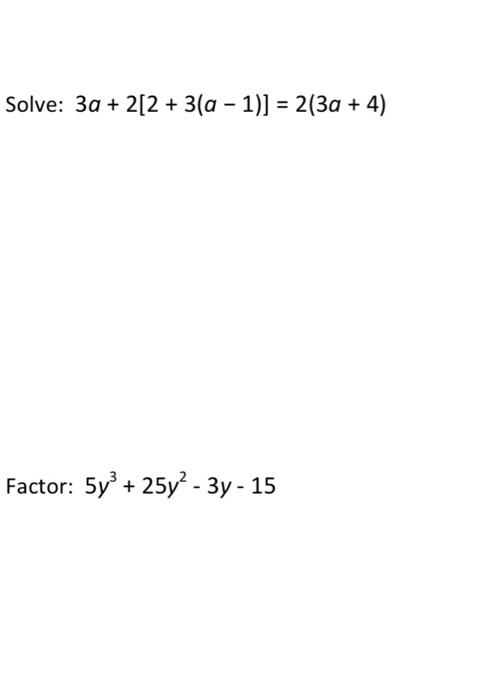 Solve: $3a + 2[2 + 3(a - 1)] = 2(3a + 4)$

Factor: $5y^3 + 25y^2 - 3y - 15$